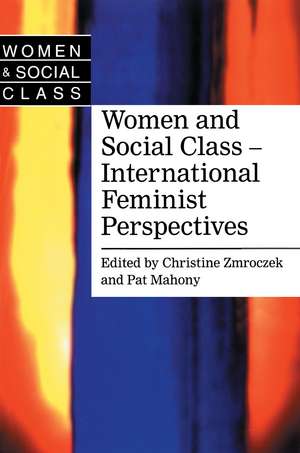 WOMEN
& SOCIAL
CLASS

Women and Social Class – International Feminist Perspectives

Edited by Christine Zmroczek and Pat Mahony